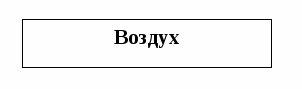 Воздух